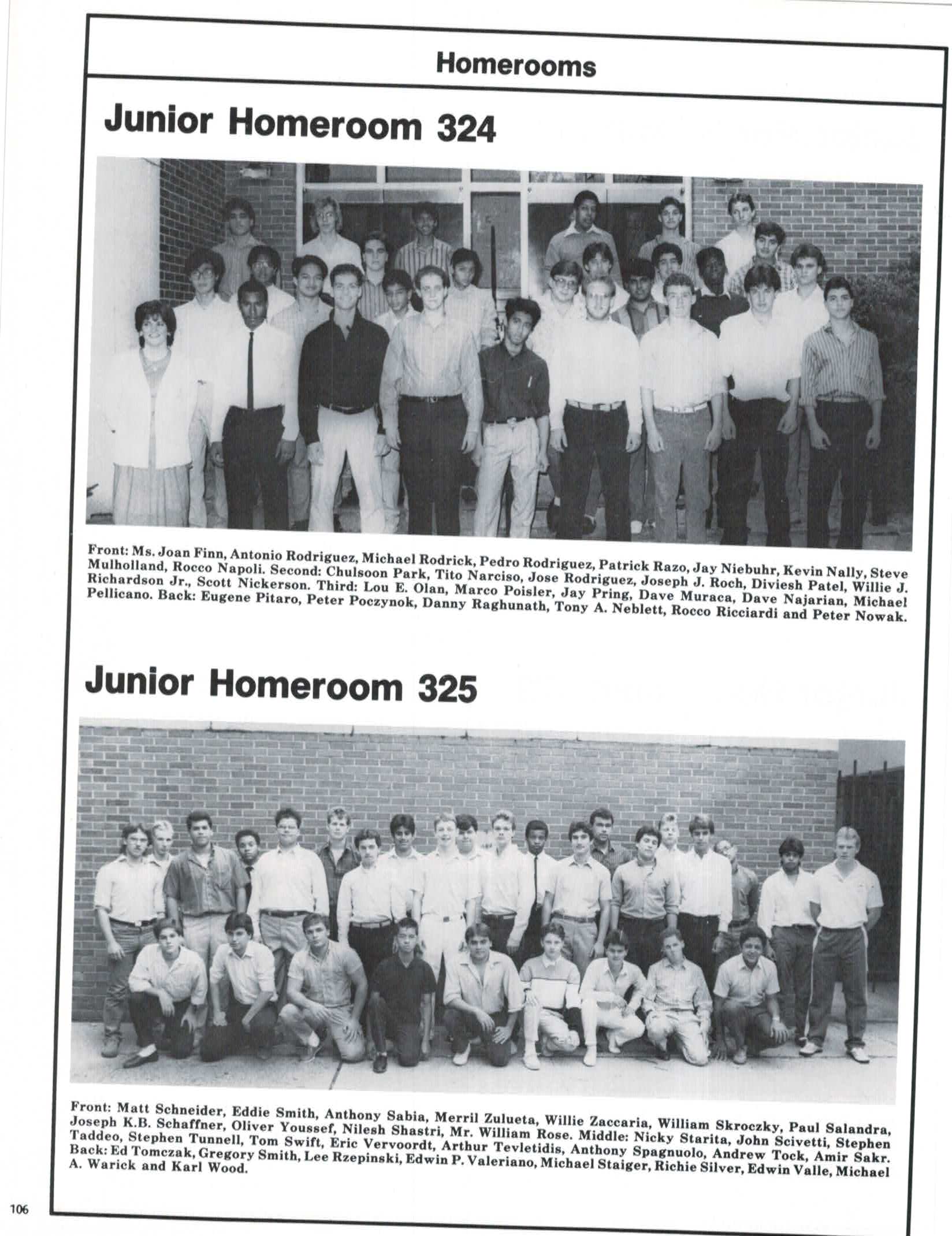 Homerooms

Junior Homeroom 324

Front: Ms. Joan Finn, Antonio Rodriguez, Michael Rodrick, Pedro Rodriguez, Patrick Razo, Jay Niebuhr, Kevin Nally, Steve Mulholland, Rocco Napoli. Second: Chulsoon Park, Tito Narciso, Jose Rodriguez, Joseph J. Roch, Diviesh Patel, Willie J. Richardson Jr., Scott Nickerson. Third: Lou E. Olan, Marco Poisler, Jay Pring, Dave Muraca, Dave Najarian, Michael Pellicano. Back: Eugene Pitaro, Peter Poczynok, Danny Raghunath, Tony A. Neblett, Rocco Ricciardi and Peter Nowak.

Junior Homeroom 325

Front: Matt Schneider, Eddie Smith, Anthony Sabia, Merril Zulueta, Willie Zaccaria, William Skroczky, Paul Salandra, Joseph K.B. Schaffner, Oliver Youssef, Nilesh Shastri, Mr. William Rose. Middle: Nicky Starita, John Scivetti, Stephen Taddeo, Stephen Tunnell, Tom Swift, Eric Vervoordt, Arthur Tevletidis, Anthony Spagnuolo, Andrew Tock, Amir Sakr. Back: Ed Tomczak, Gregory Smith, Lee Rzepinski, Edwin P. Valeriano, Michael Staiger, Richie Silver, Edwin Valle, Michael A. Warick and Karl Wood.

106